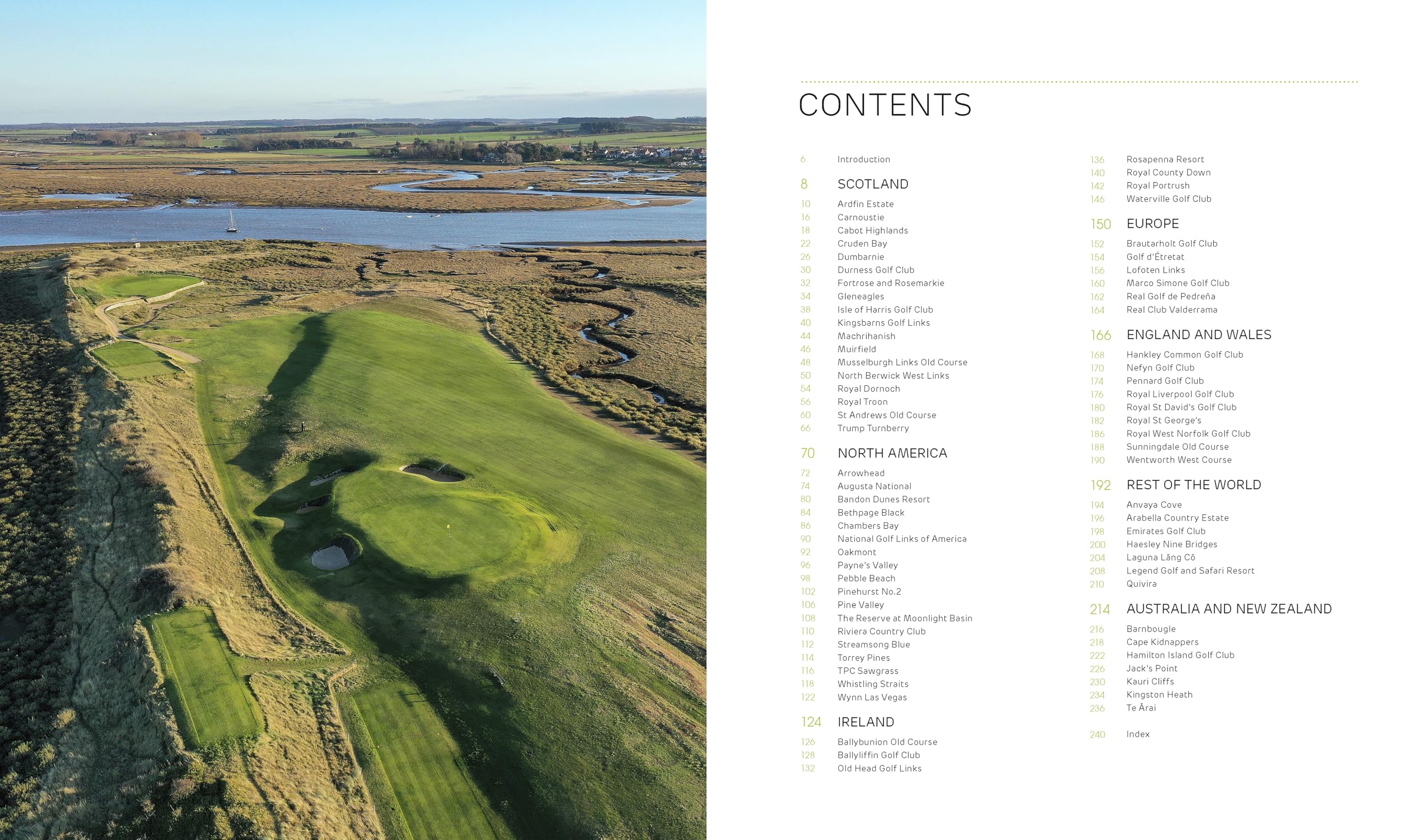 CONTENTS

6 Introduction

8 SCOTLAND
10 Ardfin Estate
16 Carnoustie
18 Cabot Highlands
22 Cruden Bay
26 Dumbarnie
30 Durness Golf Club
32 Fortrose and Rosemarkie
34 Gleneagles
38 Isle of Harris Golf Club
40 Kingsbarns Golf Links
44 Machrihanish
46 Muirfield
48 Musselburgh Links Old Course
50 North Berwick West Links
54 Royal Dornoch
56 Royal Troon
60 St Andrews Old Course
66 Trump Turnberry

70 NORTH AMERICA
72 Arrowhead
74 Augusta National
80 Bandon Dunes Resort
84 Bethpage Black
86 Chambers Bay
90 National Golf Links of America
92 Oakmont
96 Payne's Valley
98 Pebble Beach
102 Pinehurst No.2
106 Pine Valley
108 The Reserve at Moonlight Basin
110 Riviera Country Club
112 Streamsong Blue
114 Torrey Pines
116 TPC Sawgrass
118 Whistling Straits
122 Wynn Las Vegas

124 IRELAND
126 Ballybunion Old Course
128 Ballyliffin Golf Club
132 Old Head Golf Links
136 Rosapenna Resort
140 Royal County Down
142 Royal Portrush
146 Waterville Golf Club

150 EUROPE
152 Brautarholt Golf Club
154 Golf d'Étretat
156 Lofoten Links
160 Marco Simone Golf Club
162 Real Golf de Pedreña
164 Real Club Valderrama

166 ENGLAND AND WALES
168 Hankley Common Golf Club
170 Nefyn Golf Club
174 Pennard Golf Club
176 Royal Liverpool Golf Club
180 Royal St David's Golf Club
182 Royal St George's
186 Royal West Norfolk Golf Club
188 Sunningdale Old Course
190 Wentworth West Course

192 REST OF THE WORLD
194 Anvaya Cove
196 Arabella Country Estate
198 Emirates Golf Club
200 Haesley Nine Bridges
204 Laguna Lăng Cô
208 Legend Golf and Safari Resort
210 Quivira

214 AUSTRALIA AND NEW ZEALAND
216 Barnbougle
218 Cape Kidnappers
222 Hamilton Island Golf Club
226 Jack's Point
230 Kauri Cliffs
234 Kingston Heath
236 Te Ārai

240 Index